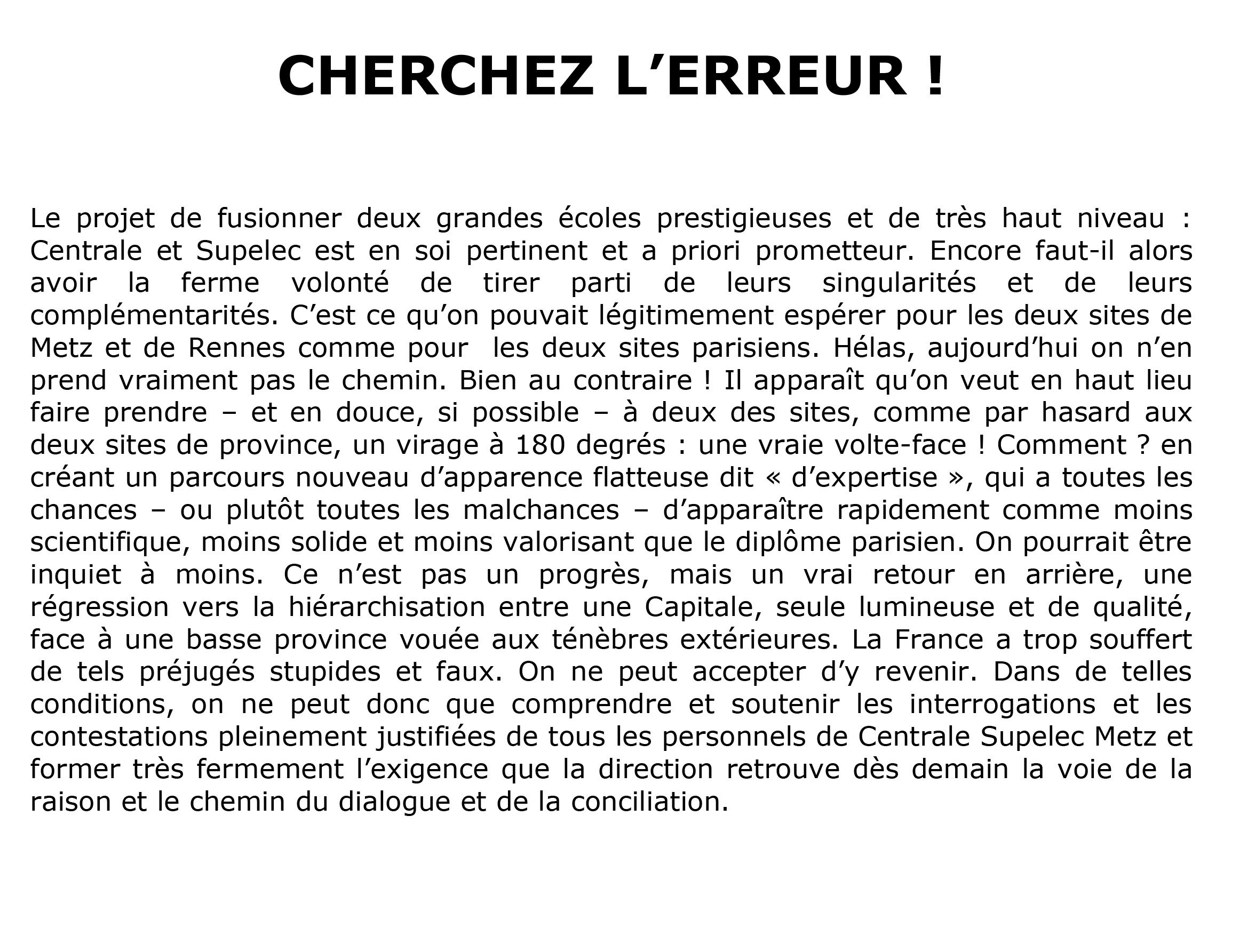 CHERCHEZ L’ERREUR !

Le projet de fusionner deux grandes écoles prestigieuses et de très haut niveau : Centrale et Supelec est en soi pertinent et a priori prometteur. Encore faut-il alors avoir la ferme volonté de tirer parti de leurs singularités et de leurs complémentarités. C’est ce qu’on pouvait légitimement espérer pour les deux sites de Metz et de Rennes comme pour les deux sites parisiens. Hélas, aujourd’hui on n’en prend vraiment pas le chemin. Bien au contraire ! Il apparaît qu’on veut en haut lieu faire prendre – et en douce, si possible – à deux des sites, comme par hasard aux deux sites de province, un virage à 180 degrés : une vraie volte-face ! Comment ? en créant un parcours nouveau d’apparence flatteuse dit « d’expertise », qui a toutes les chances – ou plutôt toutes les malchances – d’apparaître rapidement comme moins scientifique, moins solide et moins valorisant que le diplôme parisien. On pourrait être inquiet à moins. Ce n’est pas un progrès, mais un vrai retour en arrière, une régression vers la hiérarchisation entre une Capitale, seule lumineuse et de qualité, face à une basse province vouée aux ténèbres extérieures. La France a trop souffert de tels préjugés stupides et faux. On ne peut accepter d’y revenir. Dans de telles conditions, on ne peut donc que comprendre et soutenir les interrogations et les contestations pleinement justifiées de tous les personnels de Centrale Supelec Metz et former très fermement l’exigence que la direction retrouve dès demain la voie de la raison et le chemin du dialogue et de la conciliation.